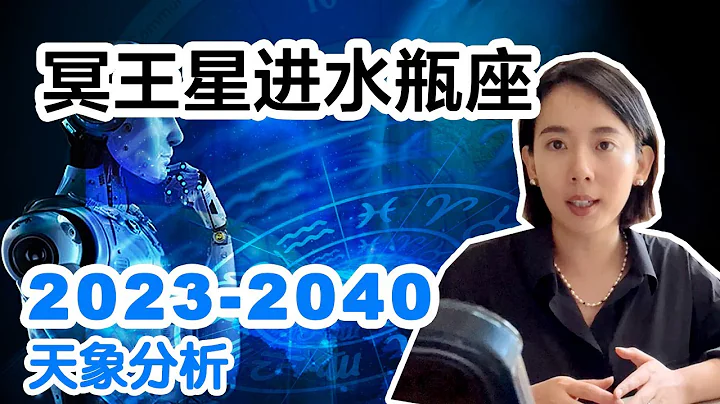 冥王星进水瓶座

2023-2040
天象分析